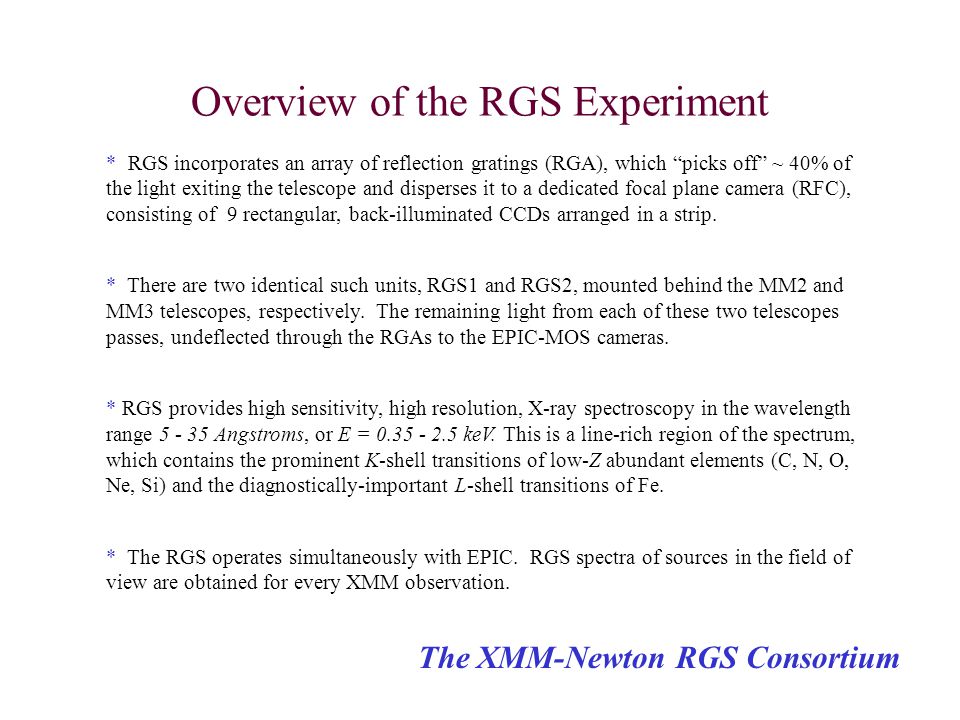 Overview of the RGS Experiment

* RGS incorporates an array of reflection gratings (RGA), which “picks off” ~ 40% of the light exiting the telescope and disperses it to a dedicated focal plane camera (RFC), consisting of 9 rectangular, back-illuminated CCDs arranged in a strip.

* There are two identical such units, RGS1 and RGS2, mounted behind the MM2 and MM3 telescopes, respectively. The remaining light from each of these two telescopes passes, undeflected through the RGAs to the EPIC-MOS cameras.

* RGS provides high sensitivity, high resolution, X-ray spectroscopy in the wavelength range 5 - 35 Angstroms, or E = 0.35 - 2.5 keV. This is a line-rich region of the spectrum, which contains the prominent K-shell transitions of low-Z abundant elements (C, N, O, Ne, Si) and the diagnostically-important L-shell transitions of Fe.

* The RGS operates simultaneously with EPIC. RGS spectra of sources in the field of view are obtained for every XMM observation.

The XMM-Newton RGS Consortium